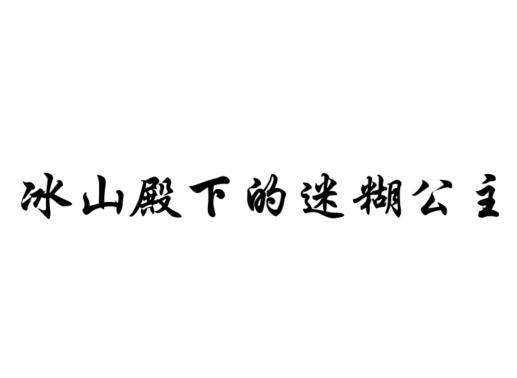 冰山殿下的迷糊公主